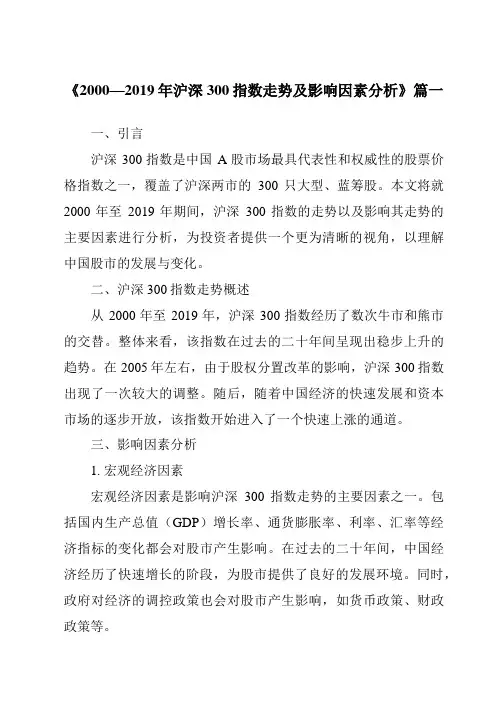 《2000—2019年沪深300指数走势及影响因素分析》篇一

一、引言

沪深300指数是中国A股市场最具代表性和权威性的股票价格指数之一，覆盖了沪深两市的300只大型、蓝筹股。本文将就2000年至2019年期间，沪深300指数的走势以及影响其走势的主要因素进行分析，为投资者提供一个更为清晰的视角，以理解中国股市的发展与变化。

二、沪深300指数走势概述

从2000年至2019年，沪深300指数经历了数次牛市和熊市的交替。整体来看，该指数在过去的二十年间呈现出稳步上升的趋势。在2005年左右，由于股权分置改革的影响，沪深300指数出现了一次较大的调整。随后，随着中国经济的快速发展和资本市场的逐步开放，该指数开始进入了一个快速上涨的通道。

三、影响因素分析

1. 宏观经济因素

宏观经济因素是影响沪深300指数走势的主要因素之一。包括国内生产总值（GDP）增长率、通货膨胀率、利率、汇率等经济指标的变化都会对股市产生影响。在过去的二十年间，中国经济经历了快速增长的阶段，为股市提供了良好的发展环境。同时，政府对经济的调控政策也会对股市产生影响，如货币政策、财政政策等。